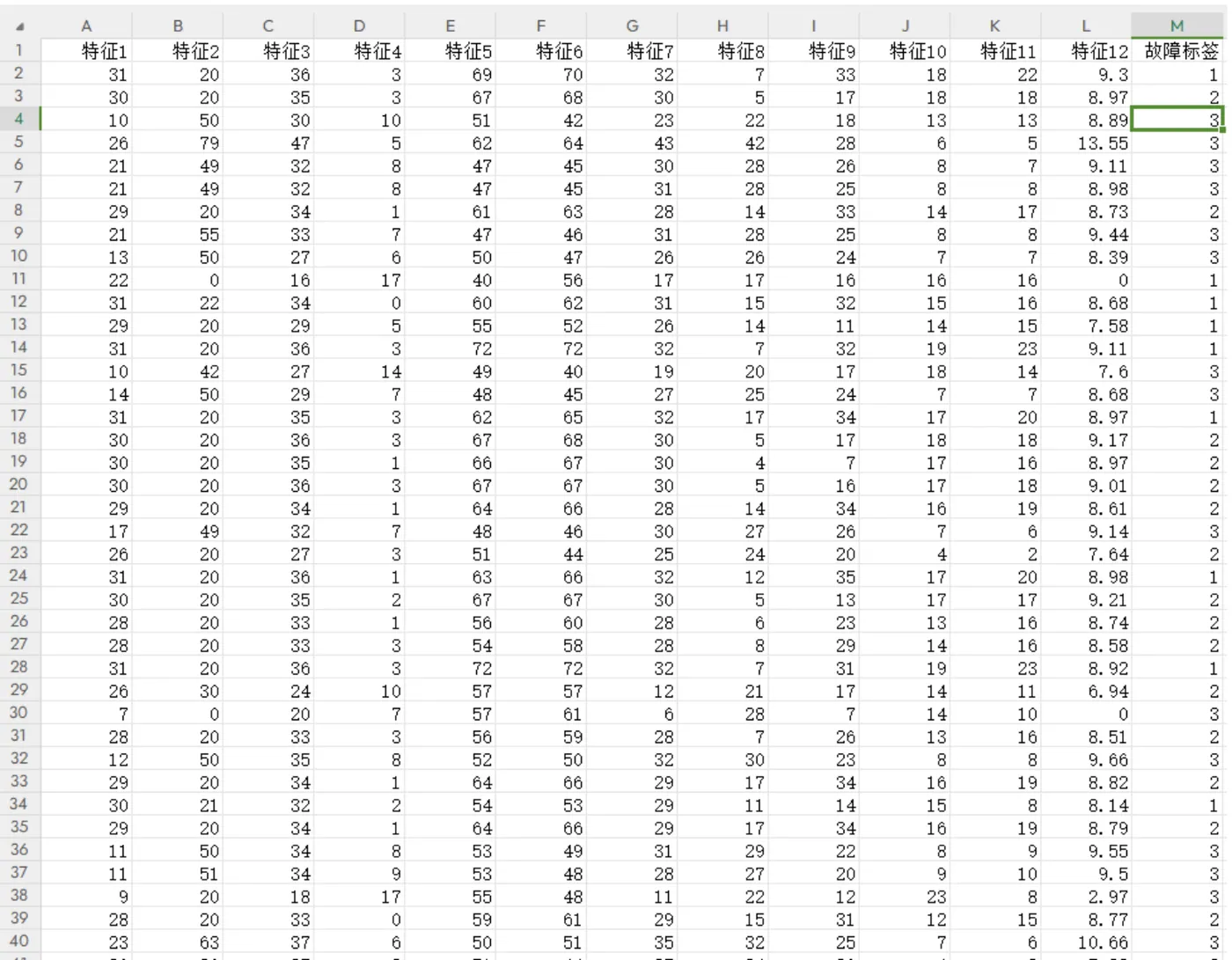 | | A | B | C | D | E | F | G | H | I | J | K | L | M |
|---|---|---|---|---|---|---|---|---|---|---|---|---|---|
| 1 | 特征1 | 特征2 | 特征3 | 特征4 | 特征5 | 特征6 | 特征7 | 特征8 | 特征9 | 特征10 | 特征11 | 特征12 | 故障标签 |
| 2 | 31 | 20 | 36 | 3 | 69 | 70 | 32 | 7 | 33 | 18 | 22 | 9.3 | 1 |
| 3 | 30 | 20 | 35 | 3 | 67 | 68 | 30 | 5 | 17 | 18 | 18 | 8.97 | 2 |
| 4 | 10 | 50 | 30 | 10 | 51 | 42 | 23 | 22 | 18 | 13 | 13 | 8.89 | 3 |
| 5 | 26 | 79 | 47 | 5 | 62 | 64 | 43 | 42 | 28 | 6 | 5 | 13.55 | 3 |
| 6 | 21 | 49 | 32 | 8 | 47 | 45 | 30 | 28 | 26 | 8 | 7 | 9.11 | 3 |
| 7 | 21 | 49 | 32 | 8 | 47 | 45 | 31 | 28 | 25 | 8 | 8 | 8.98 | 3 |
| 8 | 29 | 20 | 34 | 1 | 61 | 63 | 28 | 14 | 33 | 14 | 17 | 8.73 | 2 |
| 9 | 21 | 55 | 33 | 7 | 47 | 46 | 31 | 28 | 25 | 8 | 8 | 9.44 | 3 |
| 10 | 13 | 50 | 27 | 6 | 50 | 47 | 26 | 26 | 24 | 7 | 7 | 8.39 | 3 |
| 11 | 22 | 0 | 16 | 17 | 40 | 56 | 17 | 17 | 16 | 16 | 16 | 0 | 1 |
| 12 | 31 | 22 | 34 | 0 | 60 | 62 | 31 | 15 | 32 | 15 | 16 | 8.68 | 1 |
| 13 | 29 | 20 | 29 | 5 | 55 | 52 | 26 | 14 | 11 | 14 | 15 | 7.58 | 1 |
| 14 | 31 | 20 | 36 | 3 | 72 | 72 | 32 | 7 | 32 | 19 | 23 | 9.11 | 1 |
| 15 | 10 | 42 | 27 | 14 | 49 | 40 | 19 | 20 | 17 | 18 | 14 | 7.6 | 3 |
| 16 | 14 | 50 | 29 | 7 | 48 | 45 | 27 | 25 | 24 | 7 | 7 | 8.68 | 3 |
| 17 | 31 | 20 | 35 | 3 | 62 | 65 | 32 | 17 | 34 | 17 | 20 | 8.97 | 1 |
| 18 | 30 | 20 | 36 | 3 | 67 | 68 | 30 | 5 | 17 | 18 | 18 | 9.17 | 2 |
| 19 | 30 | 20 | 35 | 1 | 66 | 67 | 30 | 4 | 7 | 17 | 16 | 8.97 | 2 |
| 20 | 30 | 20 | 36 | 3 | 67 | 67 | 30 | 5 | 16 | 17 | 18 | 9.01 | 2 |
| 21 | 29 | 20 | 34 | 1 | 64 | 66 | 28 | 14 | 34 | 16 | 19 | 8.61 | 2 |
| 22 | 17 | 49 | 32 | 7 | 48 | 46 | 30 | 27 | 26 | 7 | 6 | 9.14 | 3 |
| 23 | 26 | 20 | 27 | 3 | 51 | 44 | 25 | 24 | 20 | 4 | 2 | 7.64 | 2 |
| 24 | 31 | 20 | 36 | 1 | 63 | 66 | 32 | 12 | 35 | 17 | 20 | 8.98 | 1 |
| 25 | 30 | 20 | 35 | 2 | 67 | 67 | 30 | 5 | 13 | 17 | 17 | 9.21 | 2 |
| 26 | 28 | 20 | 33 | 1 | 56 | 60 | 28 | 6 | 23 | 13 | 16 | 8.74 | 2 |
| 27 | 28 | 20 | 33 | 3 | 54 | 58 | 28 | 8 | 29 | 14 | 16 | 8.58 | 2 |
| 28 | 31 | 20 | 36 | 3 | 72 | 72 | 32 | 7 | 31 | 19 | 23 | 8.92 | 1 |
| 29 | 26 | 30 | 24 | 10 | 57 | 57 | 12 | 21 | 17 | 14 | 11 | 6.94 | 2 |
| 30 | 7 | 0 | 20 | 7 | 57 | 61 | 6 | 28 | 7 | 14 | 10 | 0 | 3 |
| 31 | 28 | 20 | 33 | 3 | 56 | 59 | 28 | 7 | 26 | 13 | 16 | 8.51 | 2 |
| 32 | 12 | 50 | 35 | 8 | 52 | 50 | 32 | 30 | 23 | 8 | 8 | 9.66 | 3 |
| 33 | 29 | 20 | 34 | 1 | 64 | 66 | 29 | 17 | 34 | 16 | 19 | 8.82 | 2 |
| 34 | 30 | 21 | 32 | 2 | 54 | 53 | 29 | 11 | 14 | 15 | 8 | 8.14 | 1 |
| 35 | 29 | 20 | 34 | 1 | 64 | 66 | 29 | 17 | 34 | 16 | 19 | 8.79 | 2 |
| 36 | 11 | 50 | 34 | 8 | 53 | 49 | 31 | 29 | 22 | 8 | 9 | 9.55 | 3 |
| 37 | 11 | 51 | 34 | 9 | 53 | 48 | 28 | 27 | 20 | 9 | 10 | 9.5 | 3 |
| 38 | 9 | 20 | 18 | 17 | 55 | 48 | 11 | 22 | 12 | 23 | 8 | 2.97 | 3 |
| 39 | 28 | 20 | 33 | 0 | 59 | 61 | 29 | 15 | 31 | 12 | 15 | 8.77 | 2 |
| 40 | 23 | 63 | 37 | 6 | 50 | 51 | 35 | 32 | 25 | 7 | 6 | 10.66 | 3 |